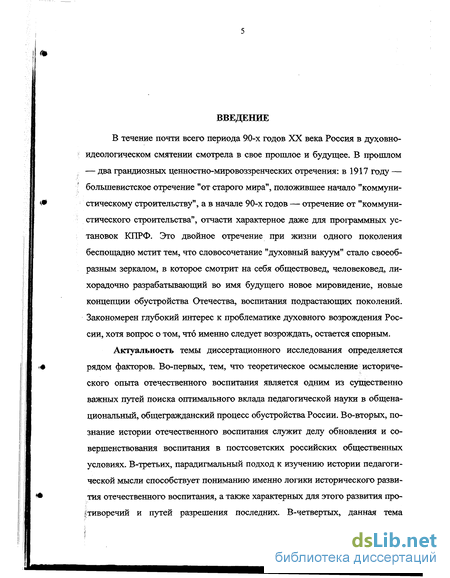 5

ВВЕДЕНИЕ

В течение почти всего периода 90-х годов XX века Россия в духовно-идеологическом смятении смотрела в свое прошлое и будущее. В прошлом — два грандиозных ценностно-мировоззренческих отречения: в 1917 году — большевистское отречение "от старого мира", положившее начало "коммунистическому строительству", а в начале 90-х годов — отречение от "коммунистического строительства", отчасти характерное даже для программных установок КПРФ. Это двойное отречение при жизни одного поколения беспощадно мстит тем, что словосочетание "духовный вакуум" стало своеобразным зеркалом, в которое смотрит на себя обществовед, человековед, лихорадочно разрабатывающий во имя будущего новое мировидение, новые концепции обустройства Отечества, воспитания подрастающих поколений. Закономерен глубокий интерес к проблематике духовного возрождения России, хотя вопрос о том, что́ именно следует возрождать, остается спорным.

Актуальность темы диссертационного исследования определяется рядом факторов. Во-первых, тем, что теоретическое осмысление исторического опыта отечественного воспитания является одним из существенно важных путей поиска оптимального вклада педагогической науки в общенациональный, общегражданский процесс обустройства России. Во-вторых, познание истории отечественного воспитания служит делу обновления и совершенствования воспитания в постсоветских российских общественных условиях. В-третьих, парадигмальный подход к изучению истории педагогической мысли способствует пониманию именно логики исторического развития отечественного воспитания, а также характерных для этого развития противоречий и путей разрешения последних. В-четвертых, данная тема

dsLib.net
библиотека диссертаций